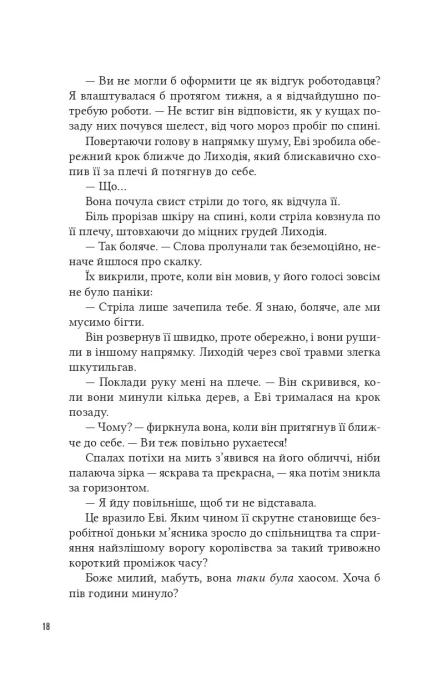 — Ви не могли б оформити це як відгук роботодавця? Я влаштувалася б протягом тижня, а я відчайдушно потребую роботи. — Не встиг він відповісти, як у кущах позаду них почувся шелест, від чого мороз пробіг по спині.

Повертаючи голову в напрямку шуму, Еві зробила обережний крок ближче до Лиходія, який блискавично схопив її за плечі й потягнув до себе.

— Що...

Вона почула свист стріли до того, як відчула її.

Біль прорізав шкіру на спині, коли стріла ковзнула по її плечу, штовхаючи до міцних грудей Лиходія.

— Так боляче. — Слова пролунали так беземоційно, неначе йшлося про скалку.

Їх викрили, проте, коли він мовив, у його голосі зовсім не було паніки:

— Стріла лише зачепила тебе. Я знаю, боляче, але ми мусимо бігти.

Він розвернув її швидко, проте обережно, і вони рушили в іншому напрямку. Лиходій через свої травми злегка шкутильгав.

— Поклади руку мені на плече. — Він скривився, коли вони минули кілька дерев, а Еві трималася на крок позаду.

— Чому? — фиркнула вона, коли він притягнув її ближче до себе. — Ви теж повільно рухаєтеся!

Спалах потіхи на мить з'явився на його обличчі, ніби палаюча зірка — яскрава та прекрасна, — яка потім зникла за горизонтом.

— Я йду повільніше, щоб ти не відставала.

Це вразило Еві. Яким чином її скрутне становище безробітної доньки м'ясника зросло до спільництва та сприяння найзлішому ворогу королівства за такий тривожно короткий проміжок часу?

Боже милий, мабуть, вона таки була хаосом. Хоча б пів години минуло?

18